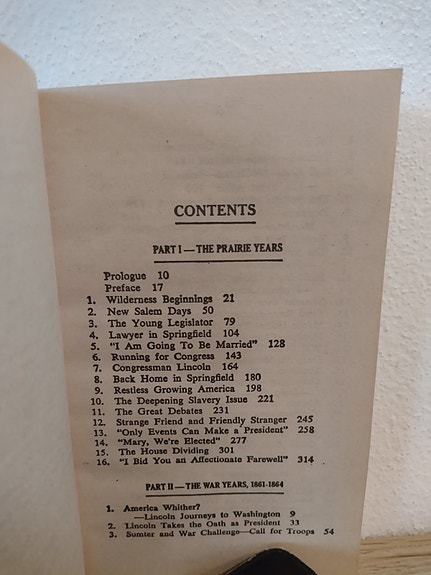 CONTENTS

PART I — THE PRAIRIE YEARS

Prologue 10
Preface 17
1. Wilderness Beginnings 21
2. New Salem Days 50
3. The Young Legislator 79
4. Lawyer in Springfield 104
5. "I Am Going To Be Married" 128
6. Running for Congress 143
7. Congressman Lincoln 164
8. Back Home in Springfield 180
9. Restless Growing America 198
10. The Deepening Slavery Issue 221
11. The Great Debates 231
12. Strange Friend and Friendly Stranger 245
13. "Only Events Can Make a President" 258
14. "Mary, We're Elected" 277
15. The House Dividing 301
16. "I Bid You an Affectionate Farewell" 314

PART II — THE WAR YEARS, 1861-1864

1. America Whither? —Lincoln Journeys to Washington 9
2. Lincoln Takes the Oath as President 33
3. Sumter and War Challenge—Call for Troops 54